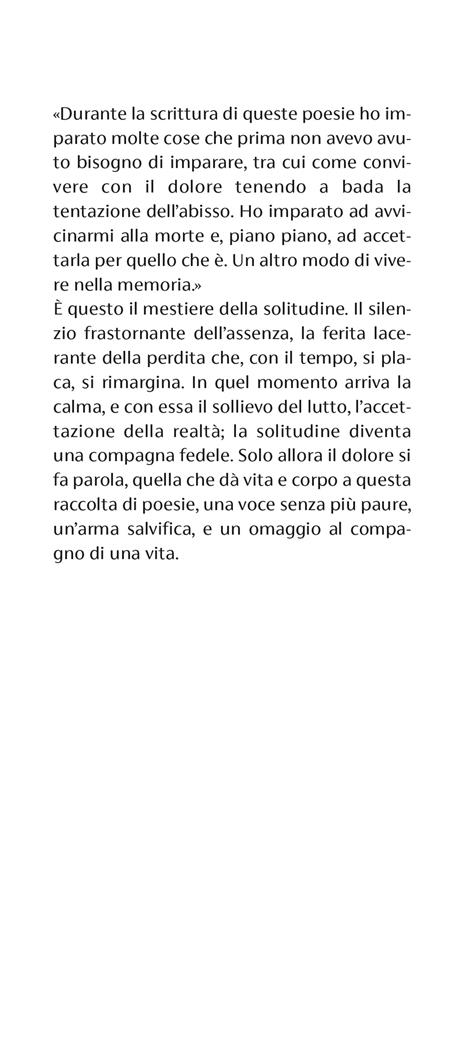 «Durante la scrittura di queste poesie ho imparato molte cose che prima non avevo avuto bisogno di imparare, tra cui come convivere con il dolore tenendo a bada la tentazione dell'abisso. Ho imparato ad avvicinarmi alla morte e, piano piano, ad accettarla per quello che è. Un altro modo di vivere nella memoria.»
È questo il mestiere della solitudine. Il silenzio frastornante dell'assenza, la ferita lacerante della perdita che, con il tempo, si placa, si rimargina. In quel momento arriva la calma, e con essa il sollievo del lutto, l'accettazione della realtà; la solitudine diventa una compagna fedele. Solo allora il dolore si fa parola, quella che dà vita e corpo a questa raccolta di poesie, una voce senza più paure, un'arma salvifica, e un omaggio al compagno di una vita.